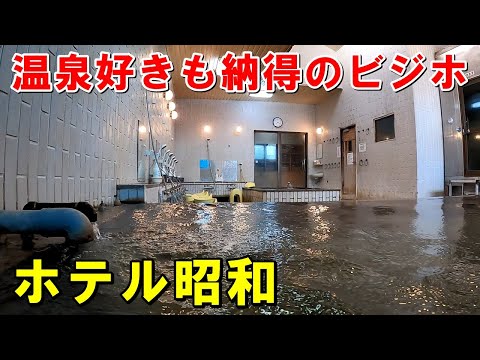 温泉好きも納得のビジホ

ホテル昭和